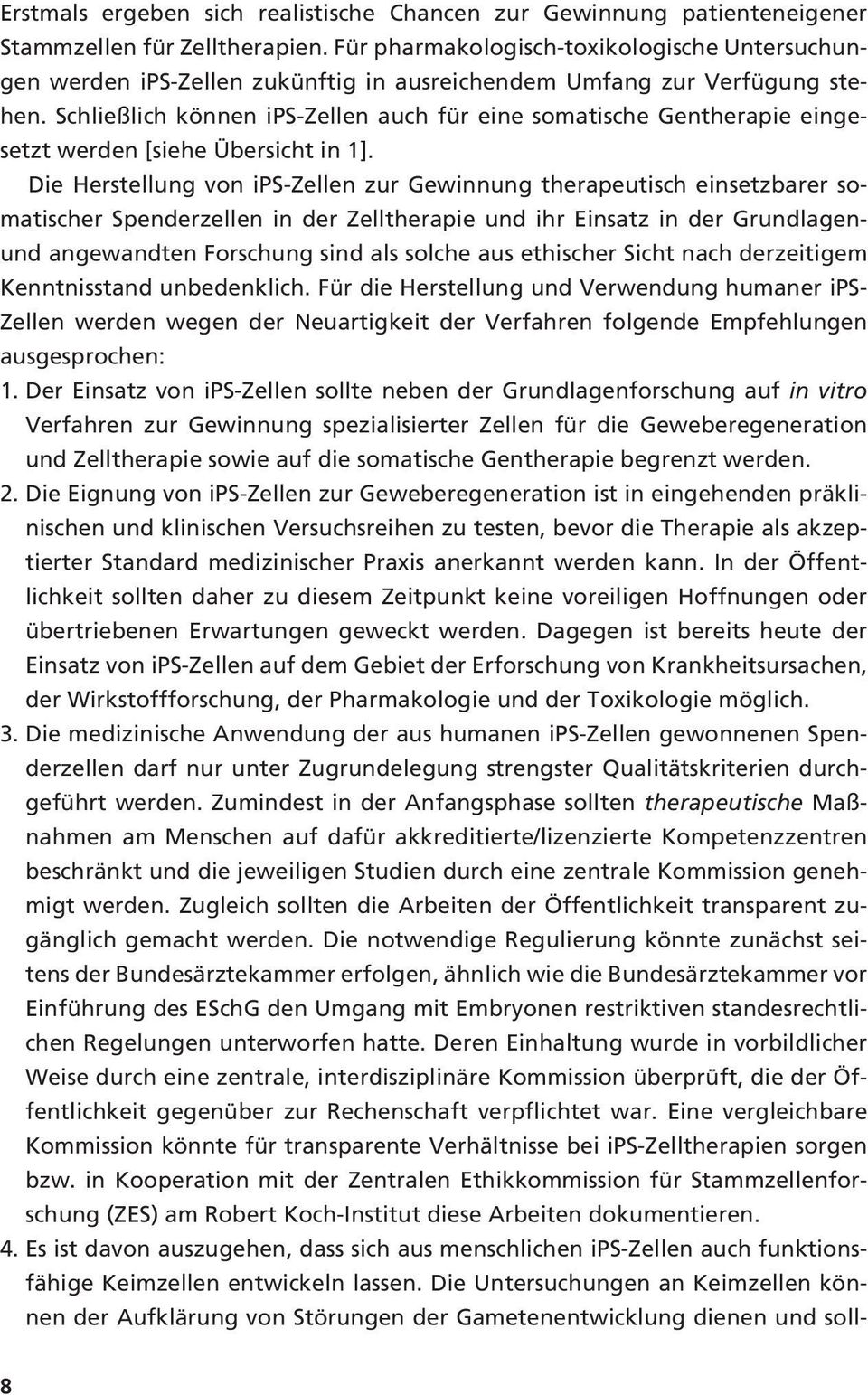 Erstmals ergeben sich realistische Chancen zur Gewinnung patienteneigener Stammzellen für Zelltherapien. Für pharmakologisch-toxikologische Untersuchungen werden iPS-Zellen zukünftig in ausreichendem Umfang zur Verfügung stehen. Schließlich können iPS-Zellen auch für eine somatische Gentherapie eingesetzt werden [siehe Übersicht in 1].

Die Herstellung von iPS-Zellen zur Gewinnung therapeutisch einsetzbarer somatischer Spenderzellen in der Zelltherapie und ihr Einsatz in der Grundlagen- und angewandten Forschung sind als solche aus ethischer Sicht nach derzeitigem Kenntnisstand unbedenklich. Für die Herstellung und Verwendung humaner iPS-Zellen werden wegen der Neuartigkeit der Verfahren folgende Empfehlungen ausgesprochen:

1. Der Einsatz von iPS-Zellen sollte neben der Grundlagenforschung auf in vitro Verfahren zur Gewinnung spezialisierter Zellen für die Geweberegeneration und Zelltherapie sowie auf die somatische Gentherapie begrenzt werden.

2. Die Eignung von iPS-Zellen zur Geweberegeneration ist in eingehenden präklinischen und klinischen Versuchsreihen zu testen, bevor die Therapie als akzeptierter Standard medizinischer Praxis anerkannt werden kann. In der Öffentlichkeit sollten daher zu diesem Zeitpunkt keine voreiligen Hoffnungen oder übertriebenen Erwartungen geweckt werden. Dagegen ist bereits heute der Einsatz von iPS-Zellen auf dem Gebiet der Erforschung von Krankheitsursachen, der Wirkstoffforschung, der Pharmakologie und der Toxikologie möglich.

3. Die medizinische Anwendung der aus humanen iPS-Zellen gewonnenen Spenderzellen darf nur unter Zugrundelegung strengster Qualitätskriterien durchgeführt werden. Zumindest in der Anfangsphase sollten therapeutische Maßnahmen am Menschen auf dafür akkreditierte/lizenzierte Kompetenzzentren beschränkt und die jeweiligen Studien durch eine zentrale Kommission genehmigt werden. Zugleich sollten die Arbeiten der Öffentlichkeit transparent zugänglich gemacht werden. Die notwendige Regulierung könnte zunächst seitens der Bundesärztekammer erfolgen, ähnlich wie die Bundesärztekammer vor Einführung des ESchG den Umgang mit Embryonen restriktiven standesrechtlichen Regelungen unterworfen hatte. Deren Einhaltung wurde in vorbildlicher Weise durch eine zentrale, interdisziplinäre Kommission überprüft, die der Öffentlichkeit gegenüber zur Rechenschaft verpflichtet war. Eine vergleichbare Kommission könnte für transparente Verhältnisse bei iPS-Zelltherapien sorgen bzw. in Kooperation mit der Zentralen Ethikkommission für Stammzellenforschung (ZES) am Robert Koch-Institut diese Arbeiten dokumentieren.

4. Es ist davon auszugehen, dass sich aus menschlichen iPS-Zellen auch funktionsfähige Keimzellen entwickeln lassen. Die Untersuchungen an Keimzellen können der Aufklärung von Störungen der Gametenentwicklung dienen und soll-

8